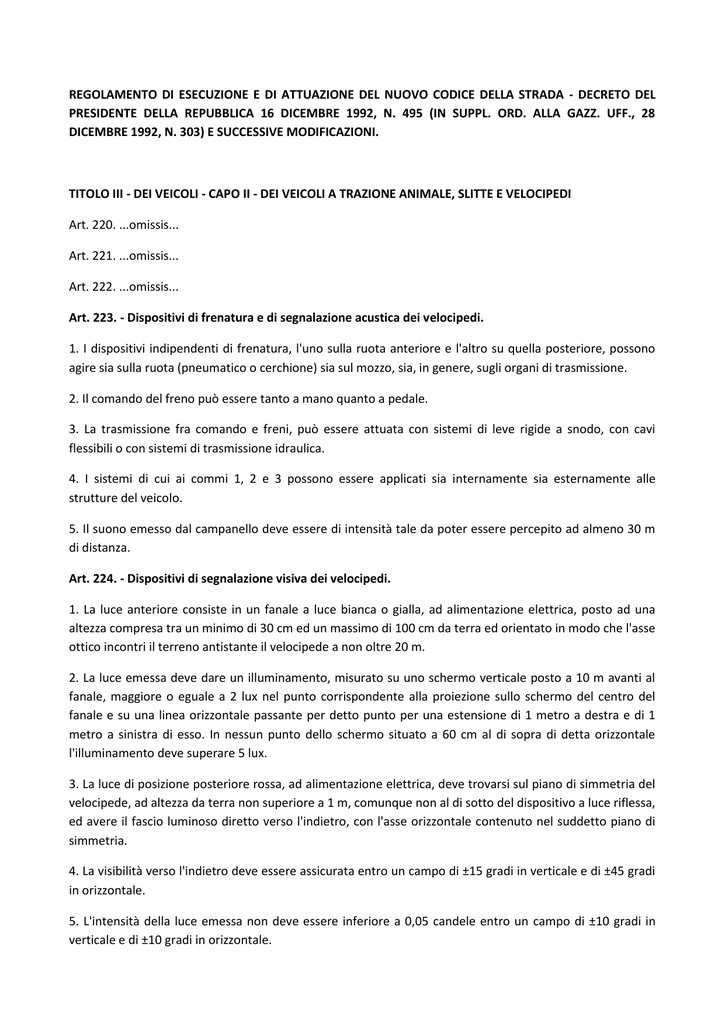 REGOLAMENTO DI ESECUZIONE E DI ATTUAZIONE DEL NUOVO CODICE DELLA STRADA - DECRETO DEL PRESIDENTE DELLA REPUBBLICA 16 DICEMBRE 1992, N. 495 (IN SUPPL. ORD. ALLA GAZZ. UFF., 28 DICEMBRE 1992, N. 303) E SUCCESSIVE MODIFICAZIONI.

TITOLO III - DEI VEICOLI - CAPO II - DEI VEICOLI A TRAZIONE ANIMALE, SLITTE E VELOCIPEDI

Art. 220. ...omissis...

Art. 221. ...omissis...

Art. 222. ...omissis...

Art. 223. - Dispositivi di frenatura e di segnalazione acustica dei velocipedi.

1. I dispositivi indipendenti di frenatura, l'uno sulla ruota anteriore e l'altro su quella posteriore, possono agire sia sulla ruota (pneumatico o cerchione) sia sul mozzo, sia, in genere, sugli organi di trasmissione.

2. Il comando del freno può essere tanto a mano quanto a pedale.

3. La trasmissione fra comando e freni, può essere attuata con sistemi di leve rigide a snodo, con cavi flessibili o con sistemi di trasmissione idraulica.

4. I sistemi di cui ai commi 1, 2 e 3 possono essere applicati sia internamente sia esternamente alle strutture del veicolo.

5. Il suono emesso dal campanello deve essere di intensità tale da poter essere percepito ad almeno 30 m di distanza.

Art. 224. - Dispositivi di segnalazione visiva dei velocipedi.

1. La luce anteriore consiste in un fanale a luce bianca o gialla, ad alimentazione elettrica, posto ad una altezza compresa tra un minimo di 30 cm ed un massimo di 100 cm da terra ed orientato in modo che l'asse ottico incontri il terreno antistante il velocipede a non oltre 20 m.

2. La luce emessa deve dare un illuminamento, misurato su uno schermo verticale posto a 10 m avanti al fanale, maggiore o eguale a 2 lux nel punto corrispondente alla proiezione sullo schermo del centro del fanale e su una linea orizzontale passante per detto punto per una estensione di 1 metro a destra e di 1 metro a sinistra di esso. In nessun punto dello schermo situato a 60 cm al di sopra di detta orizzontale l'illuminamento deve superare 5 lux.

3. La luce di posizione posteriore rossa, ad alimentazione elettrica, deve trovarsi sul piano di simmetria del velocipede, ad altezza da terra non superiore a 1 m, comunque non al di sotto del dispositivo a luce riflessa, ed avere il fascio luminoso diretto verso l'indietro, con l'asse orizzontale contenuto nel suddetto piano di simmetria.

4. La visibilità verso l'indietro deve essere assicurata entro un campo di ±15 gradi in verticale e di ±45 gradi in orizzontale.

5. L'intensità della luce emessa non deve essere inferiore a 0,05 candele entro un campo di ±10 gradi in verticale e di ±10 gradi in orizzontale.